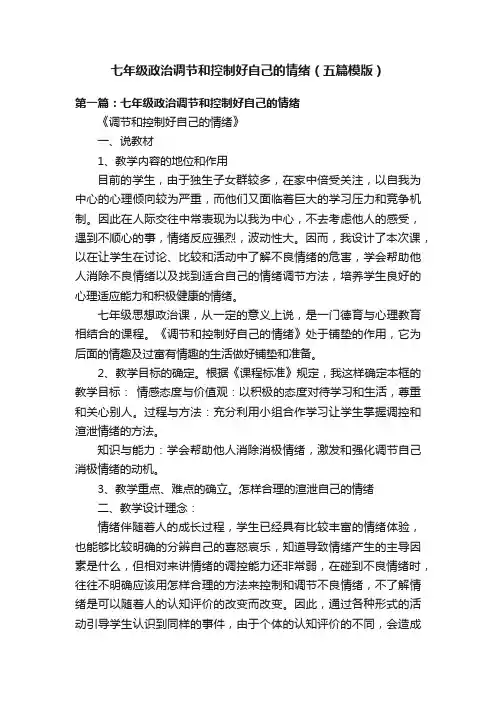 七年级政治调节和控制好自己的情绪（五篇模版）

第一篇：七年级政治调节和控制好自己的情绪

《调节和控制好自己的情绪》

一、说教材

1、教学内容的地位和作用

目前的学生，由于独生子女群较多，在家中倍受关注，以自我为中心的心理倾向较为严重，而他们又面临着巨大的学习压力和竞争机制。因此在人际交往中常表现为以我为中心，不去考虑他人的感受，遇到不顺心的事，情绪反应强烈，波动性大。因而，我设计了本次课，以在让学生在讨论、比较和活动中了解不良情绪的危害，学会帮助他人消除不良情绪以及找到适合自己的情绪调节方法，培养学生良好的心理适应能力和积极健康的情绪。

七年级思想政治课，从一定的意义上说，是一门德育与心理教育相结合的课程。《调节和控制好自己的情绪》处于铺垫的作用，它为后面的情趣及过富有情趣的生活做好铺垫和准备。

2、教学目标的确定。根据《课程标准》规定，我这样确定本框的教学目标： 情感态度与价值观：以积极的态度对待学习和生活，尊重和关心别人。过程与方法：充分利用小组合作学习让学生掌握调控和渲泄情绪的方法。

知识与能力：学会帮助他人消除消极情绪，激发和强化调节自己消极情绪的动机。

3、教学重点、难点的确立。怎样合理的渲泄自己的情绪

二、教学设计理念：

情绪伴随着人的成长过程，学生已经具有比较丰富的情绪体验，也能够比较明确的分辨自己的喜怒哀乐，知道导致情绪产生的主导因素是什么，但相对来讲情绪的调控能力还非常弱，在碰到不良情绪时，往往不明确应该用怎样合理的方法来控制和调节不良情绪，不了解情绪是可以随着人的认知评价的改变而改变。因此，通过各种形式的活动引导学生认识到同样的事件，由于个体的认知评价的不同，会造成